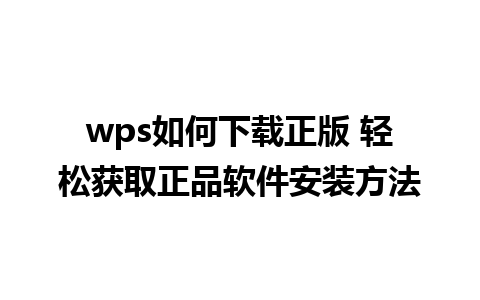 wps如何下载正版 轻松获取正品软件安装方法